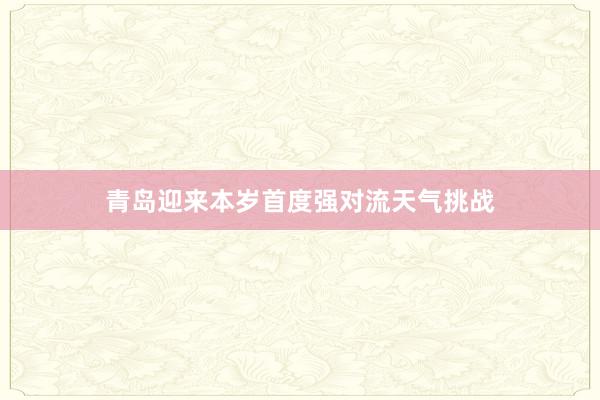 青岛迎来本岁首度强对流天气挑战